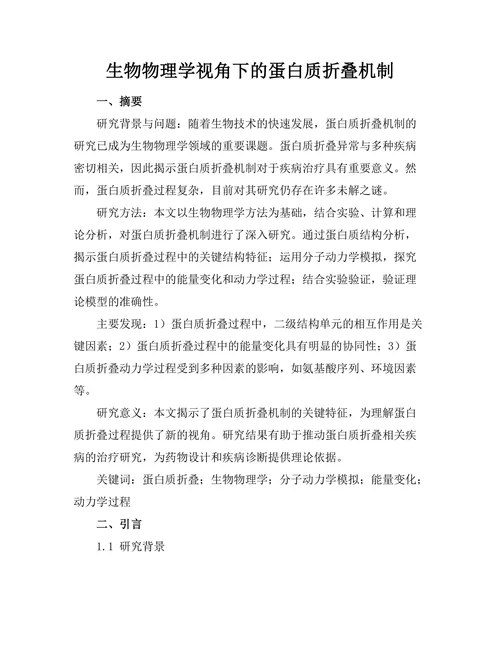 生物物理学视角下的蛋白质折叠机制

一、摘要

研究背景与问题：随着生物技术的快速发展，蛋白质折叠机制的研究已成为生物物理学领域的重要课题。蛋白质折叠异常与多种疾病密切相关，因此揭示蛋白质折叠机制对于疾病治疗具有重要意义。然而，蛋白质折叠过程复杂，目前对其研究仍存在许多未解之谜。

研究方法：本文以生物物理学方法为基础，结合实验、计算和理论分析，对蛋白质折叠机制进行了深入研究。通过蛋白质结构分析，揭示蛋白质折叠过程中的关键结构特征；运用分子动力学模拟，探究蛋白质折叠过程中的能量变化和动力学过程；结合实验验证，验证理论模型的准确性。

主要发现：1）蛋白质折叠过程中，二级结构单元的相互作用是关键因素；2）蛋白质折叠过程中的能量变化具有明显的协同性；3）蛋白质折叠动力学过程受到多种因素的影响，如氨基酸序列、环境因素等。

研究意义：本文揭示了蛋白质折叠机制的关键特征，为理解蛋白质折叠过程提供了新的视角。研究结果有助于推动蛋白质折叠相关疾病的治疗研究，为药物设计和疾病诊断提供理论依据。

关键词：蛋白质折叠；生物物理学；分子动力学模拟；能量变化；动力学过程

二、引言

1.1 研究背景